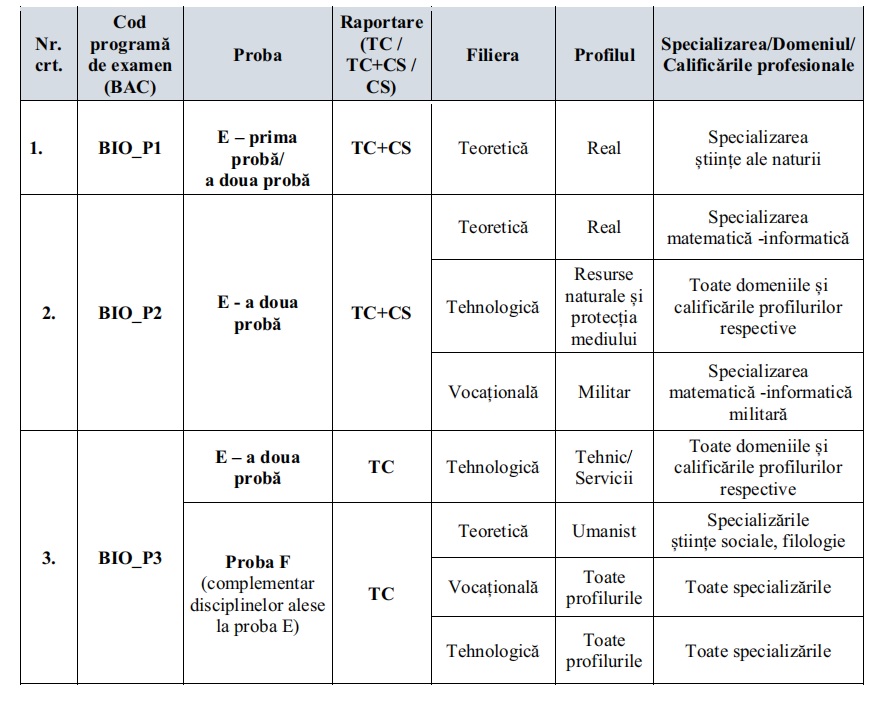 | Nr. crt. | Cod programă de examen (BAC) | Proba | Raportare (TC / TC+CS / CS) | Filiera | Profilul | Specializarea/Domeniul/ Calificările profesionale |
|---|---|---|---|---|---|---|
| 1. | BIO_P1 | E – prima probă/ a doua probă | TC+CS | Teoretică | Real | Specializarea științe ale naturii |
| 2. | BIO_P2 | E - a doua probă | TC+CS | Teoretică | Real | Specializarea matematică -informatică |
| | | | | Tehnologică | Resurse naturale și protecția mediului | Toate domeniile și calificările profilurilor respective |
| | | | | Vocațională | Militar | Specializarea matematică -informatică militară |
| 3. | BIO_P3 | E – a doua probă | TC | Tehnologică | Tehnic/ Servicii | Toate domeniile și calificările profilurilor respective |
| | | Proba F (complementar disciplinelor alese la proba E) | TC | Teoretică | Umanist | Specializările științe sociale, filologie |
| | | | | Vocațională | Toate profilurile | Toate specializările |
| | | | | Tehnologică | Toate profilurile | Toate specializările |